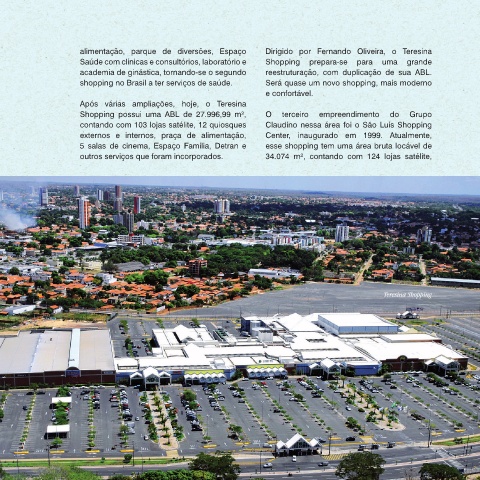 alimentação, parque de diversões, Espaço Saúde com clínicas e consultórios, laboratório e academia de ginástica, tornando-se o segundo shopping no Brasil a ter serviços de saúde.

Após várias ampliações, hoje, o Teresina Shopping possui uma ABL de 27.996,99 m², contando com 103 lojas satélite, 12 quiosques externos e internos, praça de alimentação, 5 salas de cinema, Espaço Família, Detran e outros serviços que foram incorporados.

Dirigido por Fernando Oliveira, o Teresina Shopping prepara-se para uma grande reestruturação, com duplicação de sua ABL. Será quase um novo shopping, mais moderno e confortável.

O terceiro empreendimento do Grupo Claudino nessa área foi o São Luís Shopping Center, inaugurado em 1999. Atualmente, esse shopping tem uma área bruta locável de 34.074 m², contando com 124 lojas satélite,

Teresina Shopping